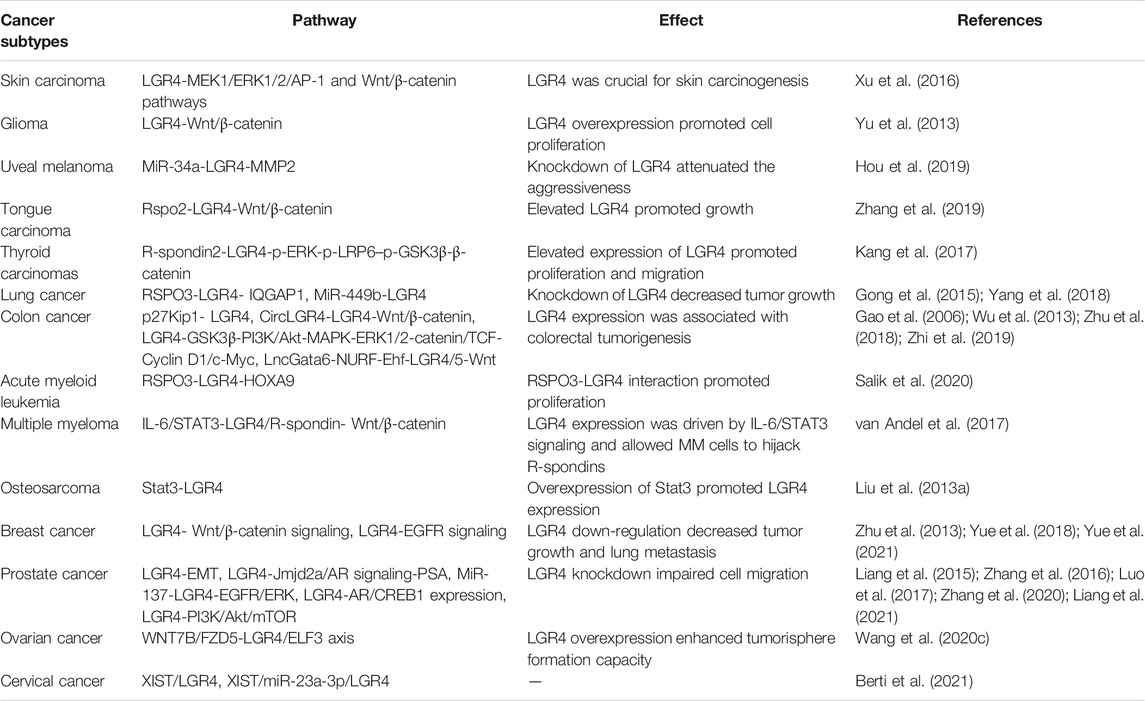 | Cancer subtypes | Pathway | Effect | References |
|---|---|---|---|
| Skin carcinoma | LGR4-MEK1/ERK1/2/AP-1 and Wnt/β-catenin pathways | LGR4 was crucial for skin carcinogenesis | Xu et al. (2016) |
| Glioma | LGR4-Wnt/β-catenin | LGR4 overexpression promoted cell proliferation | Yu et al. (2013) |
| Uveal melanoma | MiR-34a-LGR4-MMP2 | Knockdown of LGR4 attenuated the aggressiveness | Hou et al. (2019) |
| Tongue carcinoma | Rspo2-LGR4-Wnt/β-catenin | Elevated LGR4 promoted growth | Zhang et al. (2019) |
| Thyroid carcinomas | R-spondin2-LGR4-p-ERK-p-LRP6–p-GSK3β-β-catenin | Elevated expression of LGR4 promoted proliferation and migration | Kang et al. (2017) |
| Lung cancer | RSPO3-LGR4- IQGAP1, MiR-449b-LGR4 | Knockdown of LGR4 decreased tumor growth | Gong et al. (2015); Yang et al. (2018) |
| Colon cancer | p27Kip1- LGR4, CircLGR4-LGR4-Wnt/β-catenin, LGR4-GSK3β-PI3K/Akt-MAPK-ERK1/2-catenin/TCF-Cyclin D1/c-Myc, LncGata6-NURF-Ehf-LGR4/5-Wnt | LGR4 expression was associated with colorectal tumorigenesis | Gao et al. (2006); Wu et al. (2013); Zhu et al. (2018); Zhi et al. (2019) |
| Acute myeloid leukemia | RSPO3-LGR4-HOXA9 | RSPO3-LGR4 interaction promoted proliferation | Salik et al. (2020) |
| Multiple myeloma | IL-6/STAT3-LGR4/R-spondin- Wnt/β-catenin | LGR4 expression was driven by IL-6/STAT3 signaling and allowed MM cells to hijack R-spondins | van Andel et al. (2017) |
| Osteosarcoma | Stat3-LGR4 | Overexpression of Stat3 promoted LGR4 expression | Liu et al. (2013a) |
| Breast cancer | LGR4- Wnt/β-catenin signaling, LGR4-EGFR signaling | LGR4 down-regulation decreased tumor growth and lung metastasis | Zhu et al. (2013); Yue et al. (2018); Yue et al. (2021) |
| Prostate cancer | LGR4-EMT, LGR4-Jmjd2a/AR signaling-PSA, MiR-137-LGR4-EGFR/ERK, LGR4-AR/CREB1 expression, LGR4-PI3K/Akt/mTOR | LGR4 knockdown impaired cell migration | Liang et al. (2015); Zhang et al. (2016); Luo et al. (2017); Zhang et al. (2020); Liang et al. (2021) |
| Ovarian cancer | WNT7B/FZD5-LGR4/ELF3 axis | LGR4 overexpression enhanced tumorisphere formation capacity | Wang et al. (2020c) |
| Cervical cancer | XIST/LGR4, XIST/miR-23a-3p/LGR4 | — | Berti et al. (2021) |